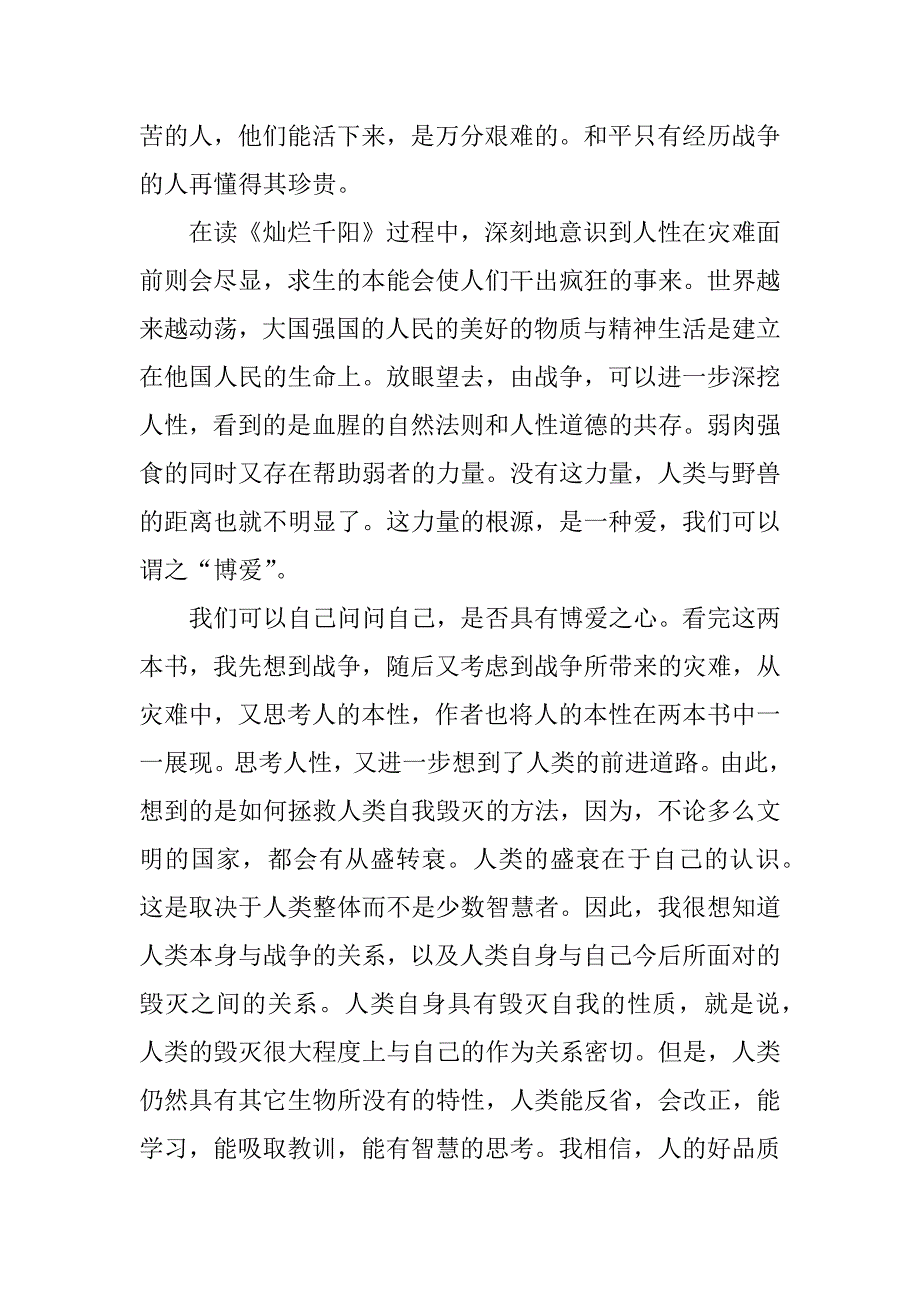 苦的人，他们能活下来，是万分艰难的。和平只有经历战争的人再懂得其珍贵。

在读《灿烂千阳》过程中，深刻地意识到人性在灾难面前则会尽显，求生的本能会使人们干出疯狂的事来。世界越来越动荡，大国强国的人民的美好的物质与精神生活是建立在他国人民的生命上。放眼望去，由战争，可以进一步深挖人性，看到的是血腥的自然法则和人性道德的共存。弱肉强食的同时又存在帮助弱者的力量。没有这力量，人类与野兽的距离也就不明显了。这力量的根源，是一种爱，我们可以谓之“博爱”。

我们可以自己问问自己，是否具有博爱之心。看完这两本书，我先想到战争，随后又考虑到战争所带来的灾难，从灾难中，又思考人的本性，作者也将人的本性在两本书中一一展现。思考人性，又进一步想到了人类的前进道路。由此，想到的是如何拯救人类自我毁灭的方法，因为，不论多么文明的国家，都会有从盛转衰。人类的盛衰在于自己的认识。这是取决于人类整体而不是少数智慧者。因此，我很想知道人类本身与战争的关系，以及人类自身与自己今后所面对的毁灭之间的关系。人类自身具有毁灭自我的性质，就是说，人类的毁灭很大程度上与自己的作为关系密切。但是，人类仍然具有其它生物所没有的特性，人类能反省，会改正，能学习，能吸取教训，能有智慧的思考。我相信，人的好品质